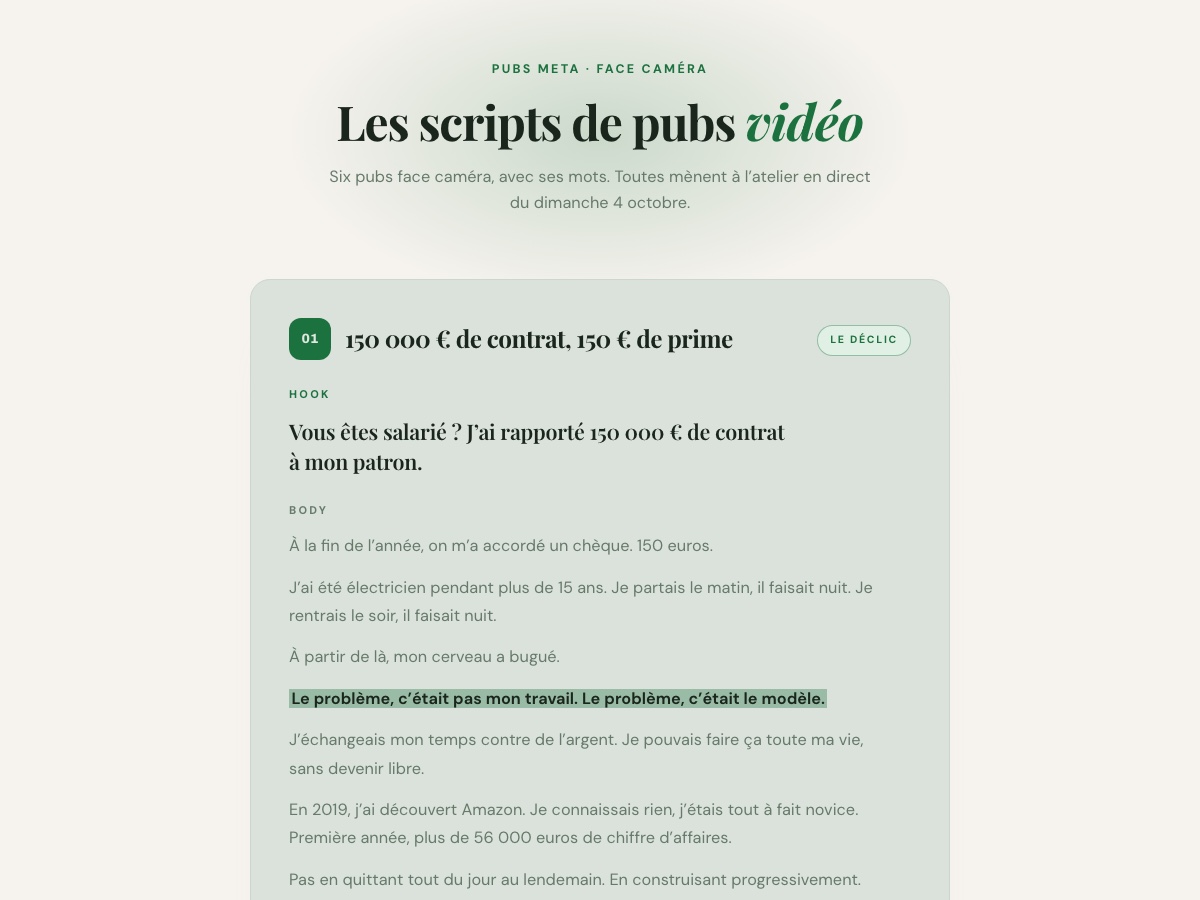 PUBS META · FACE CAMÉRA

Les scripts de pubs vidéo

Six pubs face caméra, avec ses mots. Toutes mènent à l'atelier en direct du dimanche 4 octobre.

01

150 000 € de contrat, 150 € de prime

LE DÉCLIC

HOOK

Vous êtes salarié ? J'ai rapporté 150 000 € de contrat à mon patron.

BODY

À la fin de l'année, on m'a accordé un chèque. 150 euros.

J'ai été électricien pendant plus de 15 ans. Je partais le matin, il faisait nuit. Je rentrais le soir, il faisait nuit.

À partir de là, mon cerveau a bugué.

Le problème, c'était pas mon travail. Le problème, c'était le modèle.

J'échangeais mon temps contre de l'argent. Je pouvais faire ça toute ma vie, sans devenir libre.

En 2019, j'ai découvert Amazon. Je connaissais rien, j'étais tout à fait novice. Première année, plus de 56 000 euros de chiffre d'affaires.

Pas en quittant tout du jour au lendemain. En construisant progressivement.